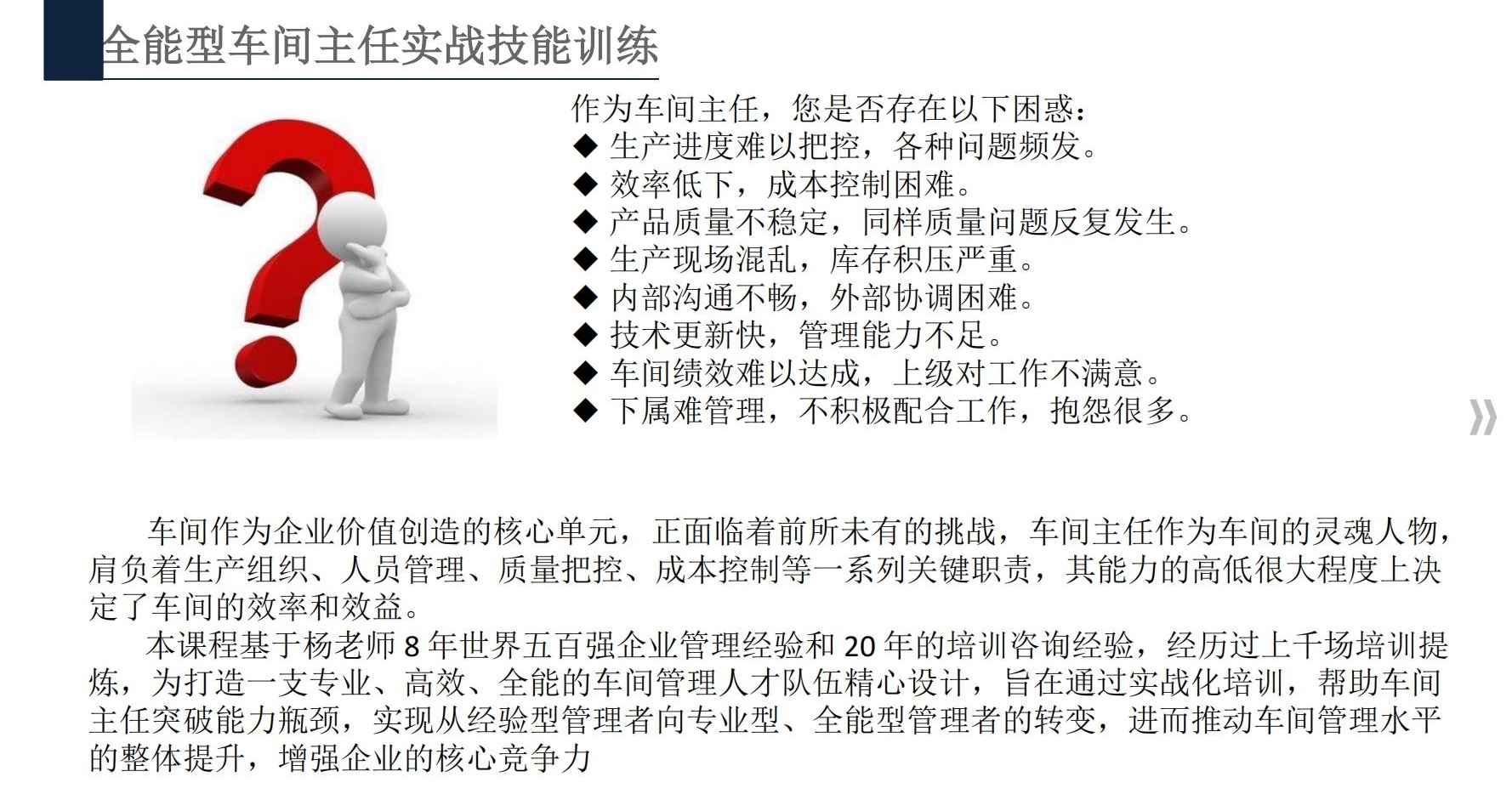 全能型车间主任实战技能训练

作为车间主任，您是否存在以下困惑：
◆ 生产进度难以把控，各种问题频发。
◆ 效率低下，成本控制困难。
◆ 产品质量不稳定，同样质量问题反复发生。
◆ 生产现场混乱，库存积压严重。
◆ 内部沟通不畅，外部协调困难。
◆ 技术更新快，管理能力不足。
◆ 车间绩效难以达成，上级对工作不满意。
◆ 下属难管理，不积极配合工作，抱怨很多。

»

车间作为企业价值创造的核心单元，正面临着前所未有的挑战，车间主任作为车间的灵魂人物，肩负着生产组织、人员管理、质量把控、成本控制等一系列关键职责，其能力的高低很大程度上决定了车间的效率和效益。

本课程基于杨老师 8 年世界五百强企业管理经验和 20 年的培训咨询经验，经历过上千场培训提炼，为打造一支专业、高效、全能的车间管理人才队伍精心设计，旨在通过实战化培训，帮助车间主任突破能力瓶颈，实现从经验型管理者向专业型、全能型管理者的转变，进而推动车间管理水平的整体提升，增强企业的核心竞争力